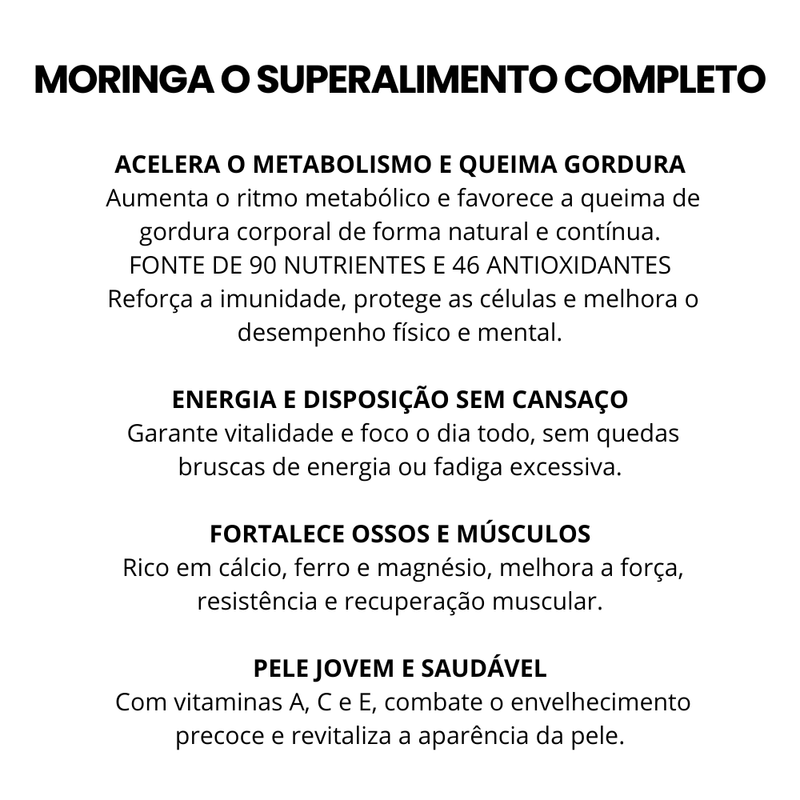 MORINGA O SUPERALIMENTO COMPLETO

ACELERA O METABOLISMO E QUEIMA GORDURA
Aumenta o ritmo metabólico e favorece a queima de gordura corporal de forma natural e contínua.
FONTE DE 90 NUTRIENTES E 46 ANTIOXIDANTES
Reforça a imunidade, protege as células e melhora o desempenho físico e mental.

ENERGIA E DISPOSIÇÃO SEM CANSAÇO
Garante vitalidade e foco o dia todo, sem quedas bruscas de energia ou fadiga excessiva.

FORTALECE OSSOS E MÚSCULOS
Rico em cálcio, ferro e magnésio, melhora a força, resistência e recuperação muscular.

PELE JOVEM E SAUDÁVEL
Com vitaminas A, C e E, combate o envelhecimento precoce e revitaliza a aparência da pele.